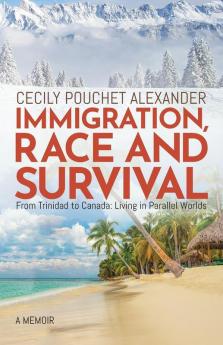 CECILY POUCHET ALEXANDER

IMMIGRATION, RACE AND SURVIVAL

From Trinidad to Canada: Living in Parallel Worlds

A MEMOIR